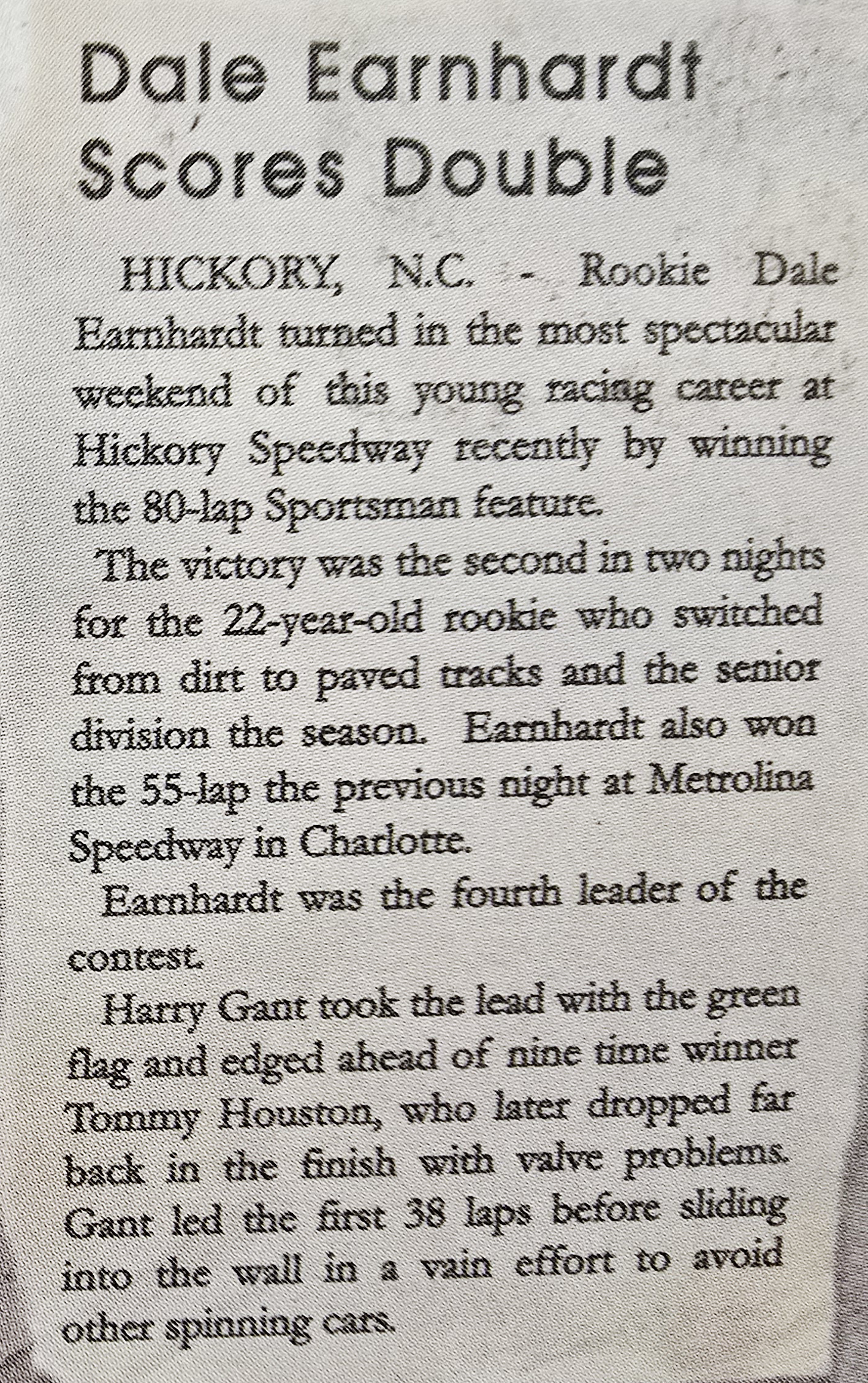 Dale Earnhardt Scores Double

HICKORY, N.C. - Rookie Dale Earnhardt turned in the most spectacular weekend of this young racing career at Hickory Speedway recently by winning the 80-lap Sportsman feature.

The victory was the second in two nights for the 22-year-old rookie who switched from dirt to paved tracks and the senior division the season. Earnhardt also won the 55-lap the previous night at Metrolina Speedway in Charlotte.

Earnhardt was the fourth leader of the contest.

Harry Gant took the lead with the green flag and edged ahead of nine time winner Tommy Houston, who later dropped far back in the finish with valve problems. Gant led the first 38 laps before sliding into the wall in a vain effort to avoid other spinning cars.